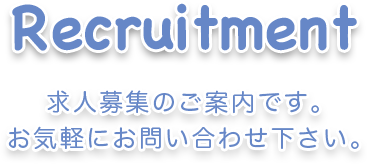 Recruitment

求人募集のご案内です。
お気軽にお問い合わせ下さい。